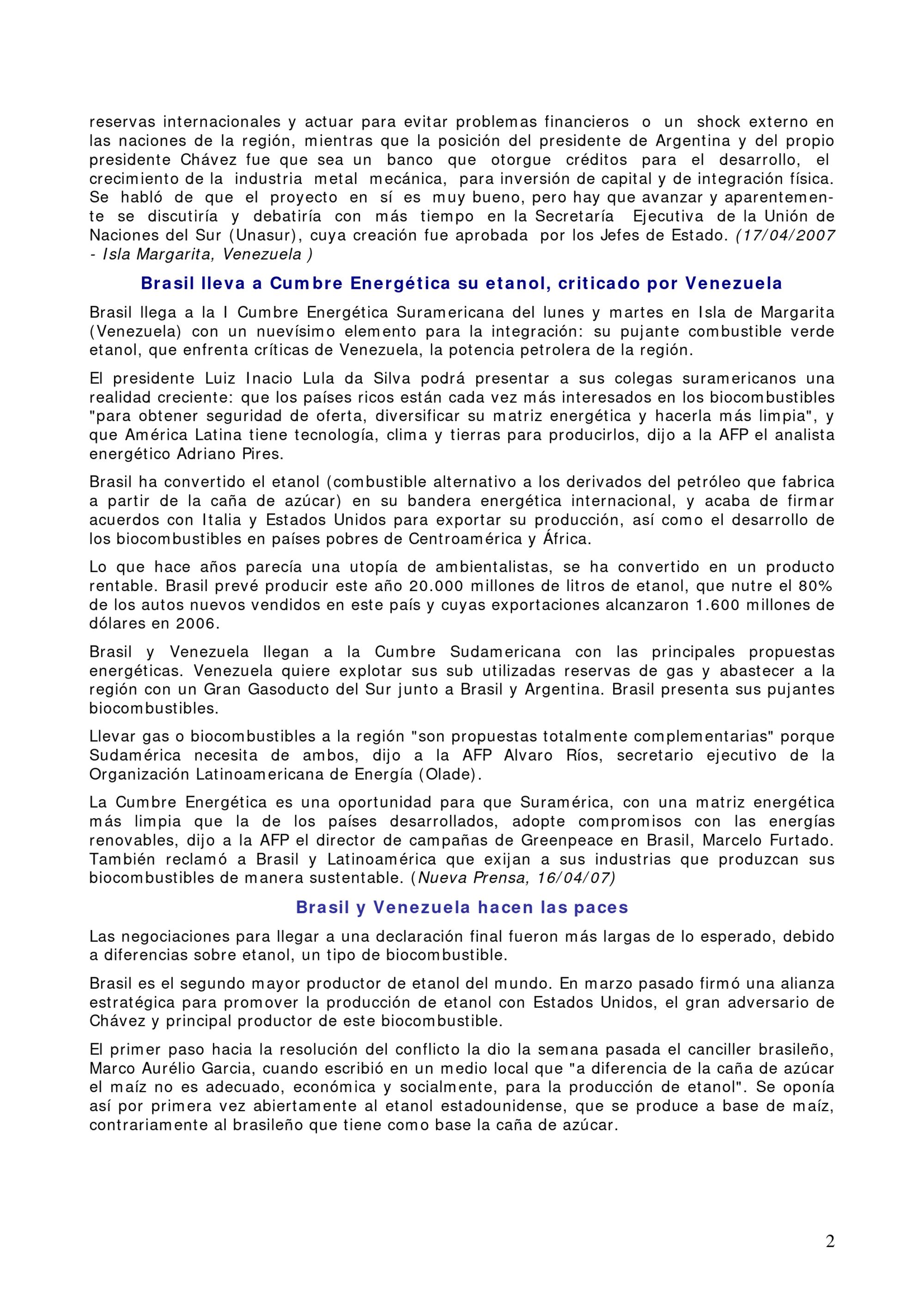 reservas internacionales y actuar para evitar problemas financieros o un shock externo en las naciones de la región, mientras que la posición del presidente de Argentina y del propio presidente Chávez fue que sea un banco que otorgue créditos para el desarrollo, el crecimiento de la industria metal mecánica, para inversión de capital y de integración física. Se habló de que el proyecto en sí es muy bueno, pero hay que avanzar y aparentemente se discutiría y debatiría con más tiempo en la Secretaría Ejecutiva de la Unión de Naciones del Sur (Unasur), cuya creación fue aprobada por los Jefes de Estado. (17/04/2007 - Isla Margarita, Venezuela )

Brasil lleva a Cumbre Energética su etanol, criticado por Venezuela

Brasil llega a la I Cumbre Energética Suramericana del lunes y martes en Isla de Margarita (Venezuela) con un nuevísimo elemento para la integración: su pujante combustible verde etanol, que enfrenta críticas de Venezuela, la potencia petrolera de la región.

El presidente Luiz Inacio Lula da Silva podrá presentar a sus colegas suramericanos una realidad creciente: que los países ricos están cada vez más interesados en los biocombustibles "para obtener seguridad de oferta, diversificar su matriz energética y hacerla más limpia", y que América Latina tiene tecnología, clima y tierras para producirlos, dijo a la AFP el analista energético Adriano Pires.

Brasil ha convertido el etanol (combustible alternativo a los derivados del petróleo que fabrica a partir de la caña de azúcar) en su bandera energética internacional, y acaba de firmar acuerdos con Italia y Estados Unidos para exportar su producción, así como el desarrollo de los biocombustibles en países pobres de Centroamérica y África.

Lo que hace años parecía una utopía de ambientalistas, se ha convertido en un producto rentable. Brasil prevé producir este año 20.000 millones de litros de etanol, que nutre el 80% de los autos nuevos vendidos en este país y cuyas exportaciones alcanzaron 1.600 millones de dólares en 2006.

Brasil y Venezuela llegan a la Cumbre Sudamericana con las principales propuestas energéticas. Venezuela quiere explotar sus sub utilizadas reservas de gas y abastecer a la región con un Gran Gasoducto del Sur junto a Brasil y Argentina. Brasil presenta sus pujantes biocombustibles.

Llevar gas o biocombustibles a la región "son propuestas totalmente complementarias" porque Sudamérica necesita de ambos, dijo a la AFP Alvaro Ríos, secretario ejecutivo de la Organización Latinoamericana de Energía (Olade).

La Cumbre Energética es una oportunidad para que Suramérica, con una matriz energética más limpia que la de los países desarrollados, adopte compromisos con las energías renovables, dijo a la AFP el director de campañas de Greenpeace en Brasil, Marcelo Furtado. También reclamó a Brasil y Latinoamérica que exijan a sus industrias que produzcan sus biocombustibles de manera sustentable. (Nueva Prensa, 16/04/07)

Brasil y Venezuela hacen las paces

Las negociaciones para llegar a una declaración final fueron más largas de lo esperado, debido a diferencias sobre etanol, un tipo de biocombustible.

Brasil es el segundo mayor productor de etanol del mundo. En marzo pasado firmó una alianza estratégica para promover la producción de etanol con Estados Unidos, el gran adversario de Chávez y principal productor de este biocombustible.

El primer paso hacia la resolución del conflicto la dio la semana pasada el canciller brasileño, Marco Aurélio Garcia, cuando escribió en un medio local que "a diferencia de la caña de azúcar el maíz no es adecuado, económica y socialmente, para la producción de etanol". Se oponía así por primera vez abiertamente al etanol estadounidense, que se produce a base de maíz, contrariamente al brasileño que tiene como base la caña de azúcar.

2